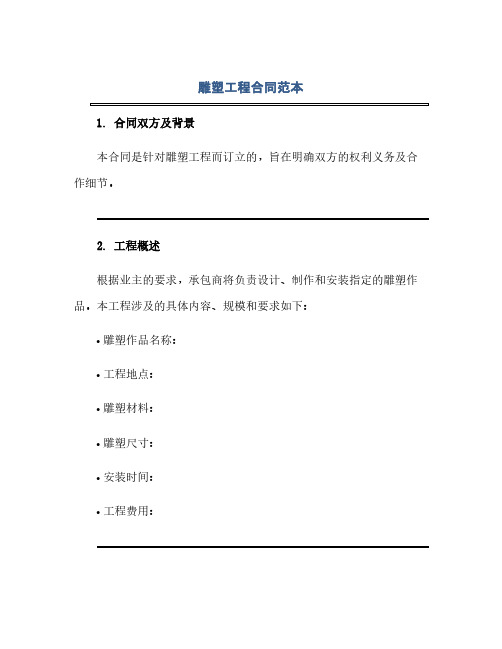 雕塑工程合同范本

1. 合同双方及背景

本合同是针对雕塑工程而订立的，旨在明确双方的权利义务及合作细节。

2. 工程概述

根据业主的要求，承包商将负责设计、制作和安装指定的雕塑作品。本工程涉及的具体内容、规模和要求如下：

• 雕塑作品名称：

• 工程地点：

• 雕塑材料：

• 雕塑尺寸：

• 安装时间：

• 工程费用：